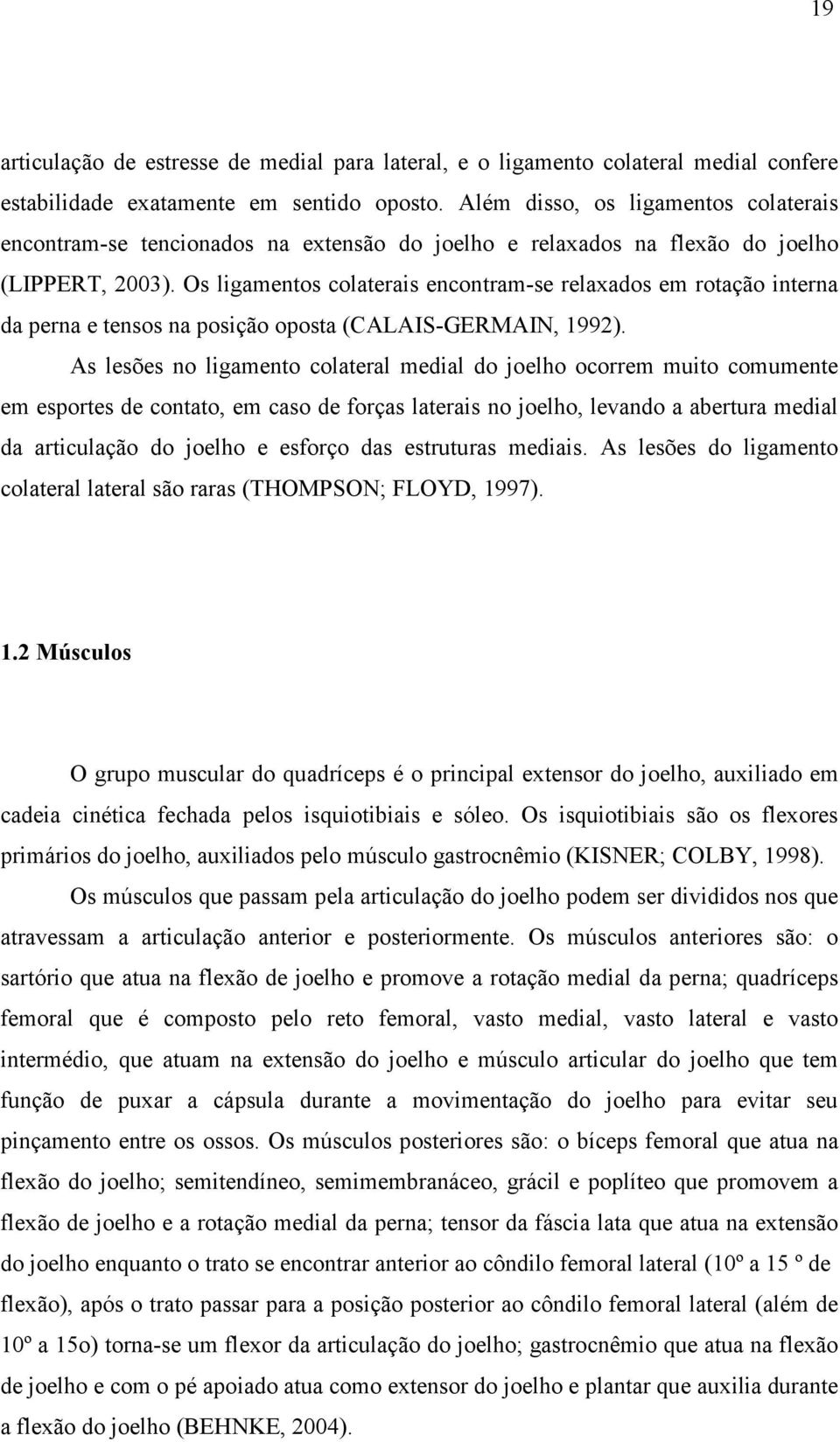 19

articulação de estresse de medial para lateral, e o ligamento colateral medial confere estabilidade exatamente em sentido oposto. Além disso, os ligamentos colaterais encontram-se tencionados na extensão do joelho e relaxados na flexão do joelho (LIPPERT, 2003). Os ligamentos colaterais encontram-se relaxados em rotação interna da perna e tensos na posição oposta (CALAIS-GERMAIN, 1992).

As lesões no ligamento colateral medial do joelho ocorrem muito comumente em esportes de contato, em caso de forças laterais no joelho, levando a abertura medial da articulação do joelho e esforço das estruturas mediais. As lesões do ligamento colateral lateral são raras (THOMPSON; FLOYD, 1997).

1.2 Músculos

O grupo muscular do quadríceps é o principal extensor do joelho, auxiliado em cadeia cinética fechada pelos isquiotibiais e sóleo. Os isquiotibiais são os flexores primários do joelho, auxiliados pelo músculo gastrocnêmio (KISNER; COLBY, 1998).

Os músculos que passam pela articulação do joelho podem ser divididos nos que atravessam a articulação anterior e posteriormente. Os músculos anteriores são: o sartório que atua na flexão de joelho e promove a rotação medial da perna; quadríceps femoral que é composto pelo reto femoral, vasto medial, vasto lateral e vasto intermédio, que atuam na extensão do joelho e músculo articular do joelho que tem função de puxar a cápsula durante a movimentação do joelho para evitar seu pinçamento entre os ossos. Os músculos posteriores são: o bíceps femoral que atua na flexão do joelho; semitendíneo, semimembranáceo, grácil e poplíteo que promovem a flexão de joelho e a rotação medial da perna; tensor da fáscia lata que atua na extensão do joelho enquanto o trato se encontrar anterior ao côndilo femoral lateral (10º a 15 º de flexão), após o trato passar para a posição posterior ao côndilo femoral lateral (além de 10º a 15o) torna-se um flexor da articulação do joelho; gastrocnêmio que atua na flexão de joelho e com o pé apoiado atua como extensor do joelho e plantar que auxilia durante a flexão do joelho (BEHNKE, 2004).